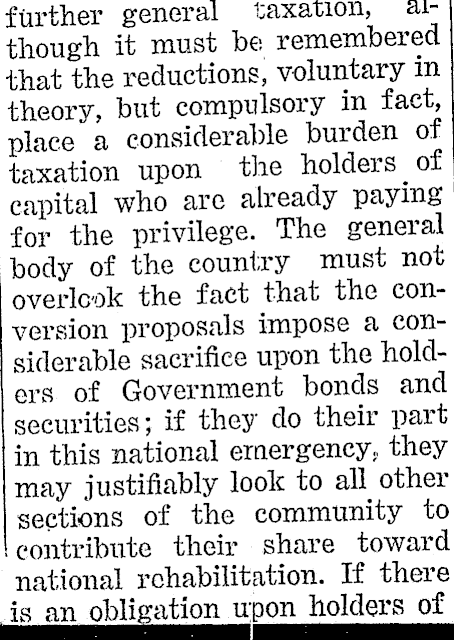 further general taxation, although it must be remembered that the reductions, voluntary in theory, but compulsory in fact, place a considerable burden of taxation upon the holders of capital who are already paying for the privilege. The general body of the country must not overlook the fact that the conversion proposals impose a considerable sacrifice upon the holders of Government bonds and securities; if they do their part in this national emergency, they may justifiably look to all other sections of the community to contribute their share toward national rehabilitation. If there is an obligation upon holders of